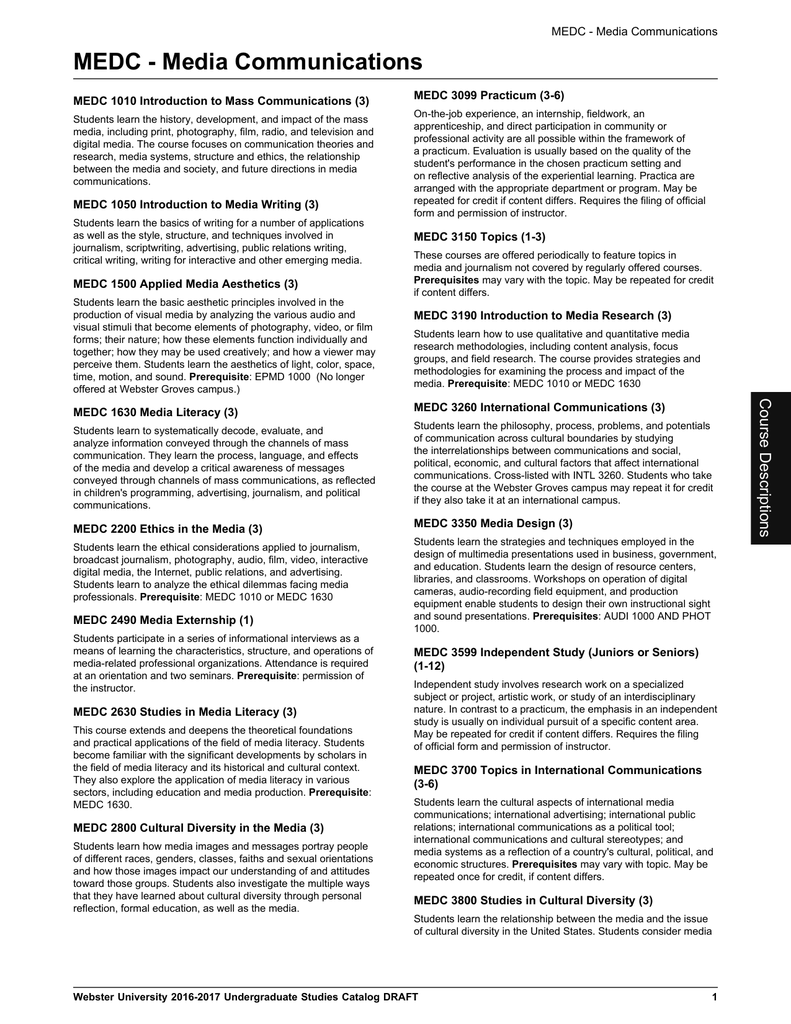 MEDC - Media Communications

MEDC - Media Communications

MEDC 1010 Introduction to Mass Communications (3)

Students learn the history, development, and impact of the mass media, including print, photography, film, radio, and television and digital media. The course focuses on communication theories and research, media systems, structure and ethics, the relationship between the media and society, and future directions in media communications.

MEDC 1050 Introduction to Media Writing (3)

Students learn the basics of writing for a number of applications as well as the style, structure, and techniques involved in journalism, scriptwriting, advertising, public relations writing, critical writing, writing for interactive and other emerging media.

MEDC 1500 Applied Media Aesthetics (3)

Students learn the basic aesthetic principles involved in the production of visual media by analyzing the various audio and visual stimuli that become elements of photography, video, or film forms; their nature; how these elements function individually and together; how they may be used creatively; and how a viewer may perceive them. Students learn the aesthetics of light, color, space, time, motion, and sound. Prerequisite: EPMD 1000 (No longer offered at Webster Groves campus.)

MEDC 1630 Media Literacy (3)

Students learn to systematically decode, evaluate, and analyze information conveyed through the channels of mass communication. They learn the process, language, and effects of the media and develop a critical awareness of messages conveyed through channels of mass communications, as reflected in children's programming, advertising, journalism, and political communications.

MEDC 2200 Ethics in the Media (3)

Students learn the ethical considerations applied to journalism, broadcast journalism, photography, audio, film, video, interactive digital media, the Internet, public relations, and advertising. Students learn to analyze the ethical dilemmas facing media professionals. Prerequisite: MEDC 1010 or MEDC 1630

MEDC 2490 Media Externship (1)

Students participate in a series of informational interviews as a means of learning the characteristics, structure, and operations of media-related professional organizations. Attendance is required at an orientation and two seminars. Prerequisite: permission of the instructor.

MEDC 2630 Studies in Media Literacy (3)

This course extends and deepens the theoretical foundations and practical applications of the field of media literacy. Students become familiar with the significant developments by scholars in the field of media literacy and its historical and cultural context. They also explore the application of media literacy in various sectors, including education and media production. Prerequisite: MEDC 1630.

MEDC 2800 Cultural Diversity in the Media (3)

Students learn how media images and messages portray people of different races, genders, classes, faiths and sexual orientations and how those images impact our understanding of and attitudes toward those groups. Students also investigate the multiple ways that they have learned about cultural diversity through personal reflection, formal education, as well as the media.

MEDC 3099 Practicum (3-6)

On-the-job experience, an internship, fieldwork, an apprenticeship, and direct participation in community or professional activity are all possible within the framework of a practicum. Evaluation is usually based on the quality of the student's performance in the chosen practicum setting and on reflective analysis of the experiential learning. Practica are arranged with the appropriate department or program. May be repeated for credit if content differs. Requires the filing of official form and permission of instructor.

MEDC 3150 Topics (1-3)

These courses are offered periodically to feature topics in media and journalism not covered by regularly offered courses. Prerequisites may vary with the topic. May be repeated for credit if content differs.

MEDC 3190 Introduction to Media Research (3)

Students learn how to use qualitative and quantitative media research methodologies, including content analysis, focus groups, and field research. The course provides strategies and methodologies for examining the process and impact of the media. Prerequisite: MEDC 1010 or MEDC 1630

MEDC 3260 International Communications (3)

Students learn the philosophy, process, problems, and potentials of communication across cultural boundaries by studying the interrelationships between communications and social, political, economic, and cultural factors that affect international communications. Cross-listed with INTL 3260. Students who take the course at the Webster Groves campus may repeat it for credit if they also take it at an international campus.

MEDC 3350 Media Design (3)

Students learn the strategies and techniques employed in the design of multimedia presentations used in business, government, and education. Students learn the design of resource centers, libraries, and classrooms. Workshops on operation of digital cameras, audio-recording field equipment, and production equipment enable students to design their own instructional sight and sound presentations. Prerequisites: AUDI 1000 AND PHOT 1000.

MEDC 3599 Independent Study (Juniors or Seniors) (1-12)

Independent study involves research work on a specialized subject or project, artistic work, or study of an interdisciplinary nature. In contrast to a practicum, the emphasis in an independent study is usually on individual pursuit of a specific content area. May be repeated for credit if content differs. Requires the filing of official form and permission of instructor.

MEDC 3700 Topics in International Communications (3-6)

Students learn the cultural aspects of international media communications; international advertising; international public relations; international communications as a political tool; international communications and cultural stereotypes; and media systems as a reflection of a country's cultural, political, and economic structures. Prerequisites may vary with topic. May be repeated once for credit, if content differs.

MEDC 3800 Studies in Cultural Diversity (3)

Students learn the relationship between the media and the issue of cultural diversity in the United States. Students consider media

Course Descriptions

Webster University 2016-2017 Undergraduate Studies Catalog DRAFT 1